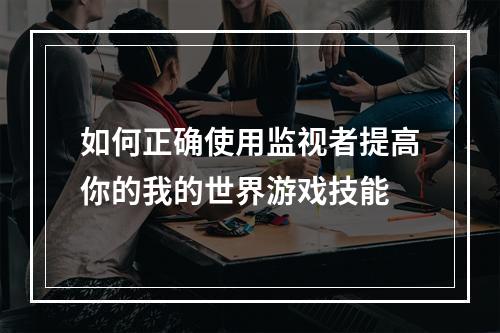 如何正确使用监视者提高你的我的世界游戏技能